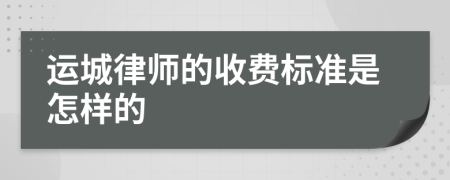 运城律师的收费标准是怎样的